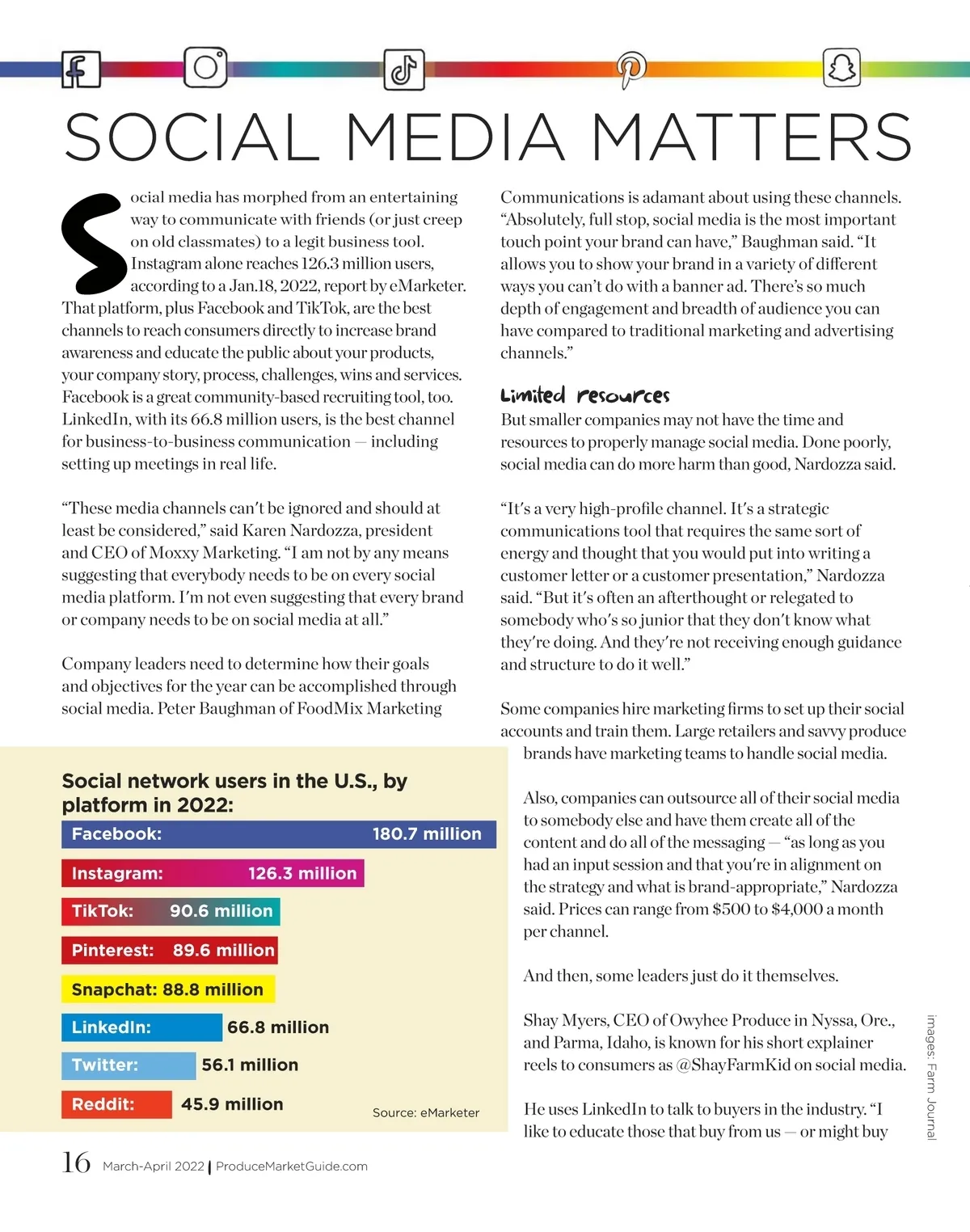 SOCIAL MEDIA MATTERS

Social media has morphed from an entertaining way to communicate with friends (or just creep on old classmates) to a legit business tool. Instagram alone reaches 126.3 million users, according to a Jan.18, 2022, report by eMarketer. That platform, plus Facebook and TikTok, are the best channels to reach consumers directly to increase brand awareness and educate the public about your products, your company story, process, challenges, wins and services. Facebook is a great community-based recruiting tool, too. LinkedIn, with its 66.8 million users, is the best channel for business-to-business communication — including setting up meetings in real life.

"These media channels can't be ignored and should at least be considered," said Karen Nardozza, president and CEO of Moxxy Marketing. "I am not by any means suggesting that everybody needs to be on every social media platform. I'm not even suggesting that every brand or company needs to be on social media at all."

Company leaders need to determine how their goals and objectives for the year can be accomplished through social media. Peter Baughman of FoodMix Marketing Communications is adamant about using these channels. "Absolutely, full stop, social media is the most important touch point your brand can have," Baughman said. "It allows you to show your brand in a variety of different ways you can't do with a banner ad. There's so much depth of engagement and breadth of audience you can have compared to traditional marketing and advertising channels."

Limited resources

But smaller companies may not have the time and resources to properly manage social media. Done poorly, social media can do more harm than good, Nardozza said.

"It's a very high-profile channel. It's a strategic communications tool that requires the same sort of energy and thought that you would put into writing a customer letter or a customer presentation," Nardozza said. "But it's often an afterthought or relegated to somebody who's so junior that they don't know what they're doing. And they're not receiving enough guidance and structure to do it well."

Some companies hire marketing firms to set up their social accounts and train them. Large retailers and savvy produce brands have marketing teams to handle social media.

Also, companies can outsource all of their social media to somebody else and have them create all of the content and do all of the messaging — "as long as you had an input session and that you're in alignment on the strategy and what is brand-appropriate," Nardozza said. Prices can range from $500 to $4,000 a month per channel.

And then, some leaders just do it themselves.

Shay Myers, CEO of Owyhee Produce in Nyssa, Ore., and Parma, Idaho, is known for his short explainer reels to consumers as @ShayFarmKid on social media.

He uses LinkedIn to talk to buyers in the industry. "I like to educate those that buy from us — or might buy

Social network users in the U.S., by platform in 2022:
Facebook: 180.7 million
Instagram: 126.3 million
TikTok: 90.6 million
Pinterest: 89.6 million
Snapchat: 88.8 million
LinkedIn: 66.8 million
Twitter: 56.1 million
Reddit: 45.9 million
Source: eMarketer

images: Farm Journal

16 March-April 2022 | ProduceMarketGuide.com